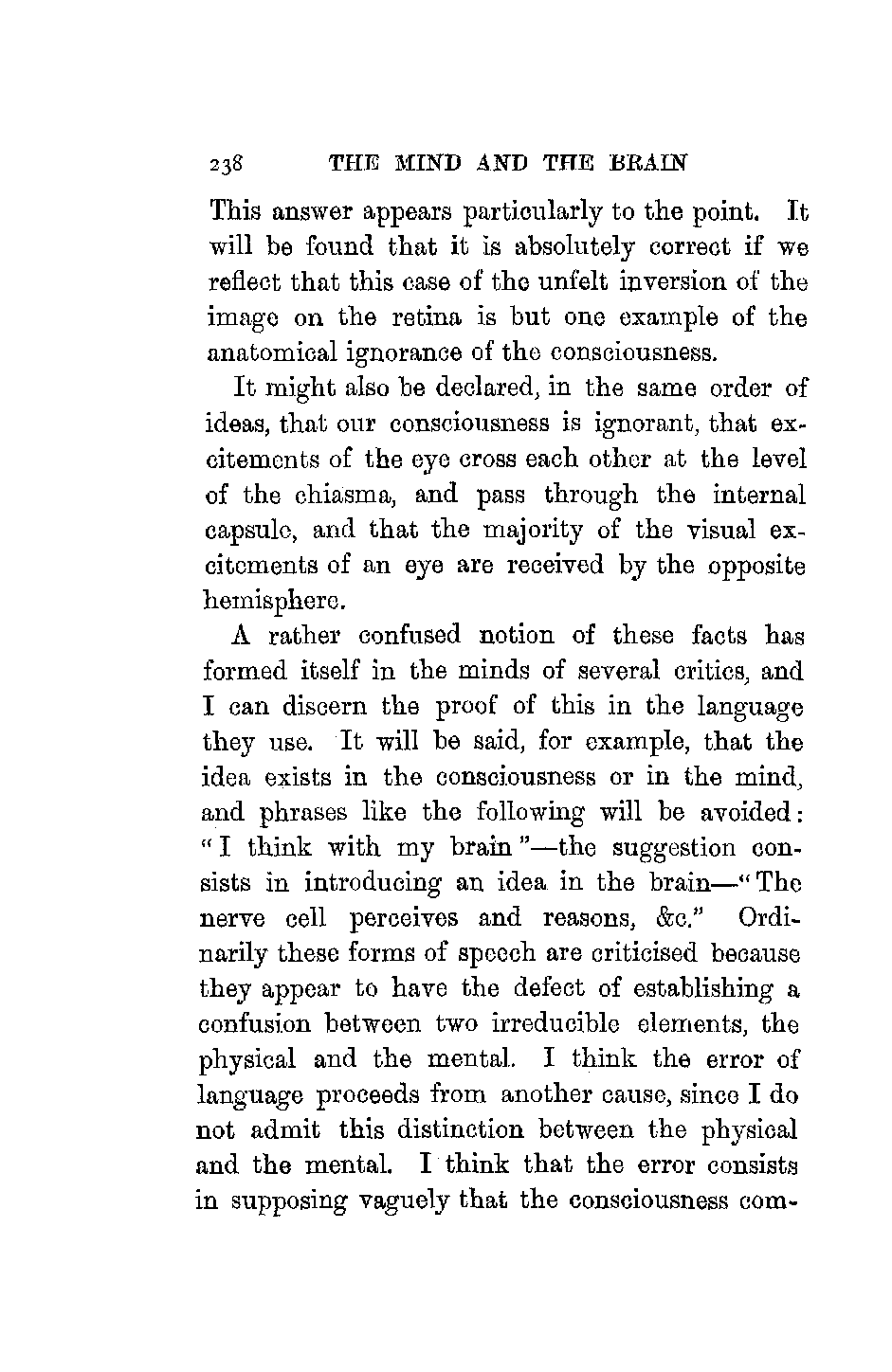 238 THE MIND AND THE BRAIN

This answer appears particularly to the point. It will be found that it is absolutely correct if we reflect that this case of the unfelt inversion of the image on the retina is but one example of the anatomical ignorance of the consciousness.

It might also be declared, in the same order of ideas, that our consciousness is ignorant, that excitements of the eye cross each other at the level of the chiasma, and pass through the internal capsule, and that the majority of the visual excitements of an eye are received by the opposite hemisphere.

A rather confused notion of these facts has formed itself in the minds of several critics, and I can discern the proof of this in the language they use. It will be said, for example, that the idea exists in the consciousness or in the mind, and phrases like the following will be avoided: "I think with my brain"—the suggestion consists in introducing an idea in the brain—"The nerve cell perceives and reasons, &c." Ordinarily these forms of speech are criticised because they appear to have the defect of establishing a confusion between two irreducible elements, the physical and the mental. I think the error of language proceeds from another cause, since I do not admit this distinction between the physical and the mental. I think that the error consists in supposing vaguely that the consciousness com-